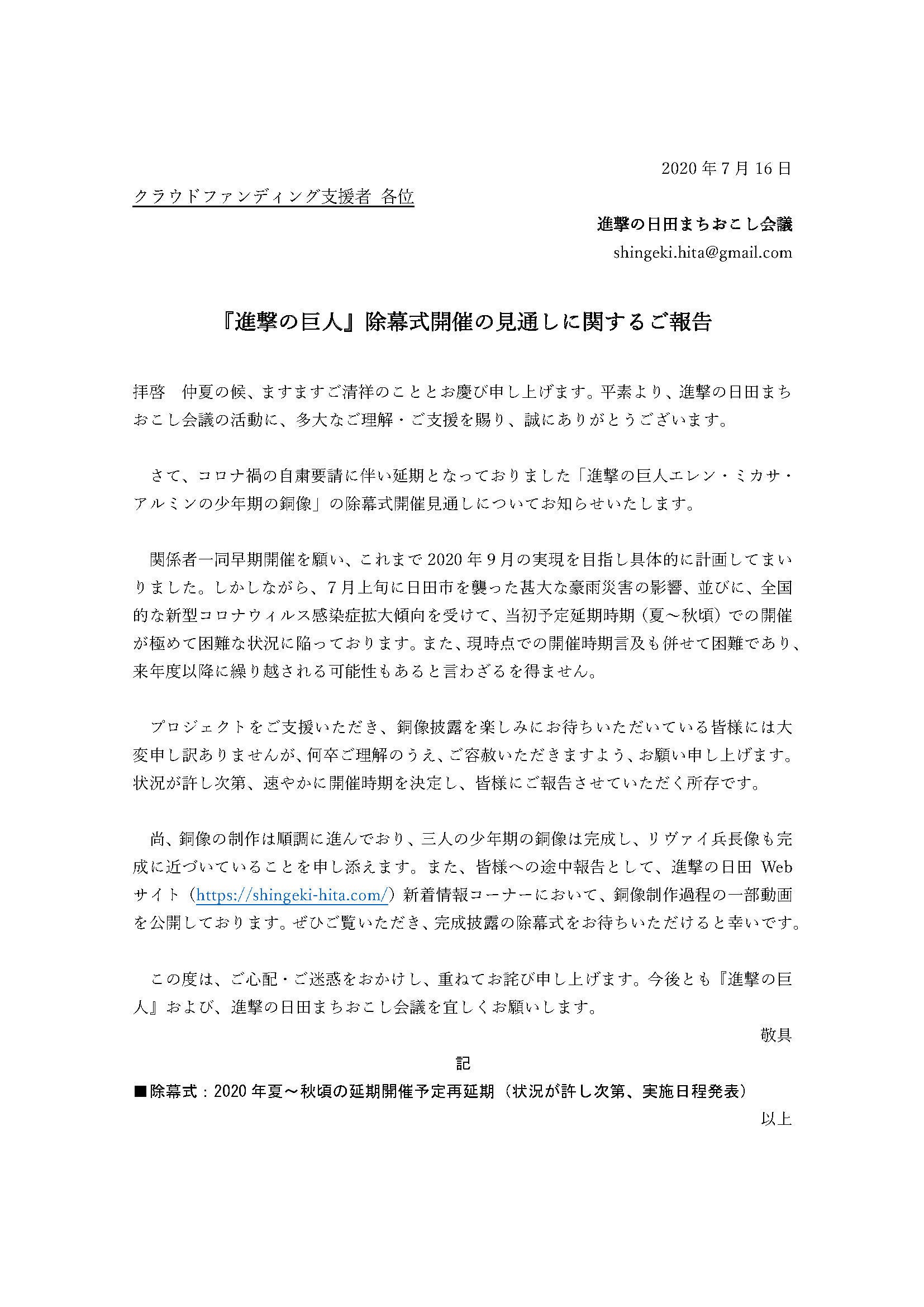 2020 年 7 月 16 日

クラウドファンディング支援者 各位

進撃の日田まちおこし会議

shingeki.hita@gmail.com

『進撃の巨人』除幕式開催の見通しに関するご報告

拝啓　仲夏の候、ますますご清祥のこととお慶び申し上げます。平素より、進撃の日田まちおこし会議の活動に、多大なご理解・ご支援を賜り、誠にありがとうございます。

さて、コロナ禍の自粛要請に伴い延期となっておりました「進撃の巨人エレン・ミカサ・アルミンの少年期の銅像」の除幕式開催見通しについてお知らせいたします。

関係者一同早期開催を願い、これまで 2020 年 9 月の実現を目指し具体的に計画してまいりました。しかしながら、7 月上旬に日田市を襲った甚大な豪雨災害の影響、並びに、全国的な新型コロナウィルス感染症拡大傾向を受けて、当初予定延期時期（夏～秋頃）での開催が極めて困難な状況に陥っております。また、現時点での開催時期言及も併せて困難であり、来年度以降に繰り越される可能性もあると言わざるを得ません。

プロジェクトをご支援いただき、銅像披露を楽しみにお待ちいただいている皆様には大変申し訳ありませんが、何卒ご理解のうえ、ご容赦いただきますよう、お願い申し上げます。状況が許し次第、速やかに開催時期を決定し、皆様にご報告させていただく所存です。

尚、銅像の制作は順調に進んでおり、三人の少年期の銅像は完成し、リヴァイ兵長像も完成に近づいていることを申し添えます。また、皆様への途中報告として、進撃の日田 Web サイト（https://shingeki-hita.com/）新着情報コーナーにおいて、銅像制作過程の一部動画を公開しております。ぜひご覧いただき、完成披露の除幕式をお待ちいただけると幸いです。

この度は、ご心配・ご迷惑をおかけし、重ねてお詫び申し上げます。今後とも『進撃の巨人』および、進撃の日田まちおこし会議を宜しくお願いします。

敬具

記

■除幕式：2020 年夏～秋頃の延期開催予定再延期（状況が許し次第、実施日程発表）

以上